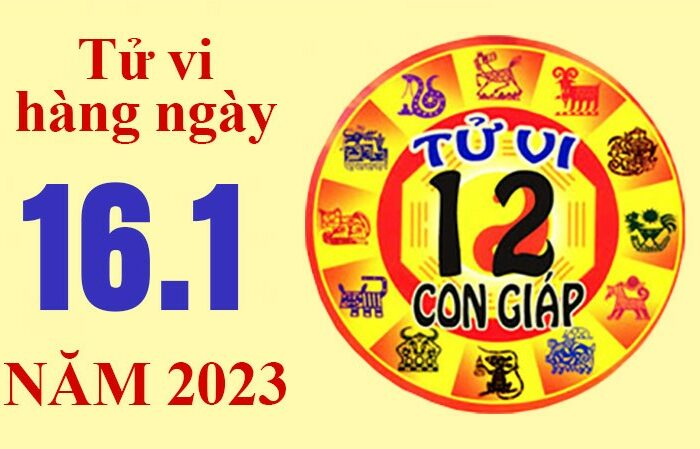 Tử vi hàng ngày

16.1

NĂM 2023

TỬ VI
12
CON GIÁP